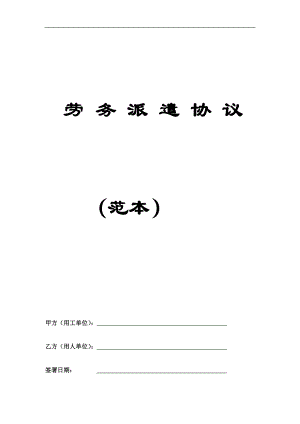 劳 务 派 遣 协 议

（范本）

甲方（用工单位）：

乙方（用人单位）：

签署日期：